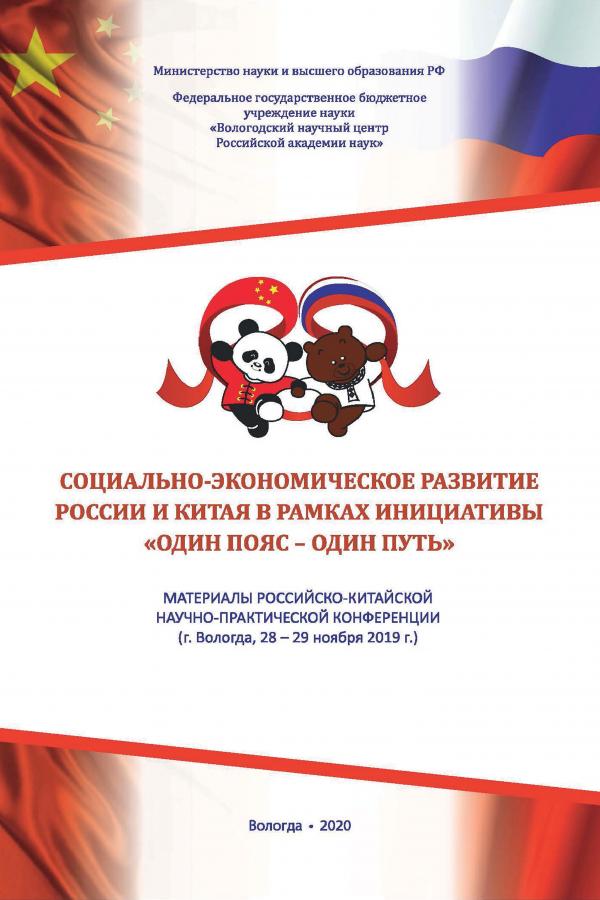 Министерство науки и высшего образования РФ

Федеральное государственное бюджетное учреждение науки «Вологодский научный центр Российской академии наук»

СОЦИАЛЬНО-ЭКОНОМИЧЕСКОЕ РАЗВИТИЕ РОССИИ И КИТАЯ В РАМКАХ ИНИЦИАТИВЫ «ОДИН ПОЯС – ОДИН ПУТЬ»

МАТЕРИАЛЫ РОССИЙСКО-КИТАЙСКОЙ НАУЧНО-ПРАКТИЧЕСКОЙ КОНФЕРЕНЦИИ (г. Вологда, 28 – 29 ноября 2019 г.)

Вологда • 2020